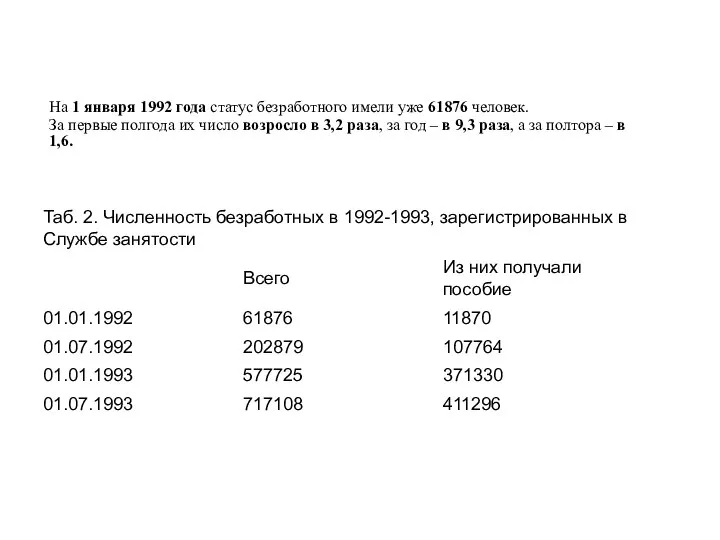 На 1 января 1992 года статус безработного имели уже 61876 человек.
За первые полгода их число возросло в 3,2 раза, за год – в 9,3 раза, а за полтора – в 1,6.

Таб. 2. Численность безработных в 1992-1993, зарегистрированных в Службе занятости

| | Всего | Из них получали пособие |
|---|---|---|
| 01.01.1992 | 61876 | 11870 |
| 01.07.1992 | 202879 | 107764 |
| 01.01.1993 | 577725 | 371330 |
| 01.07.1993 | 717108 | 411296 |